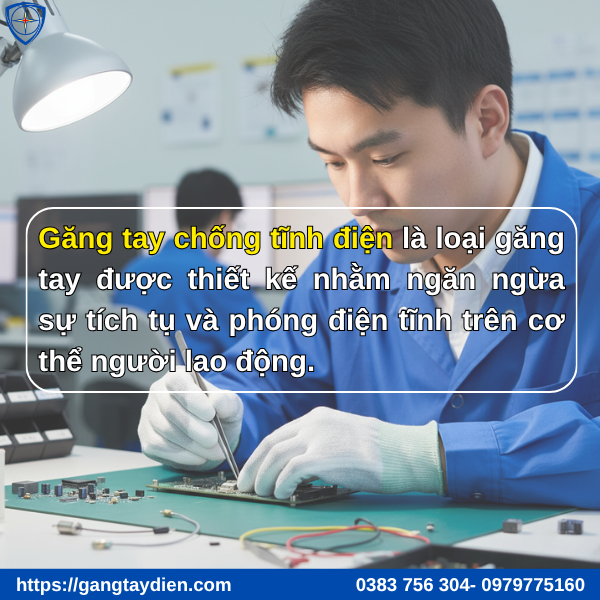 Găng tay chống tĩnh điện là loại găng tay được thiết kế nhằm ngăn ngừa sự tích tụ và phóng điện tĩnh trên cơ thể người lao động.

https://gangtaydien.com
0383 756 304- 0979775160